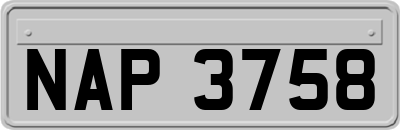 NAP 3758